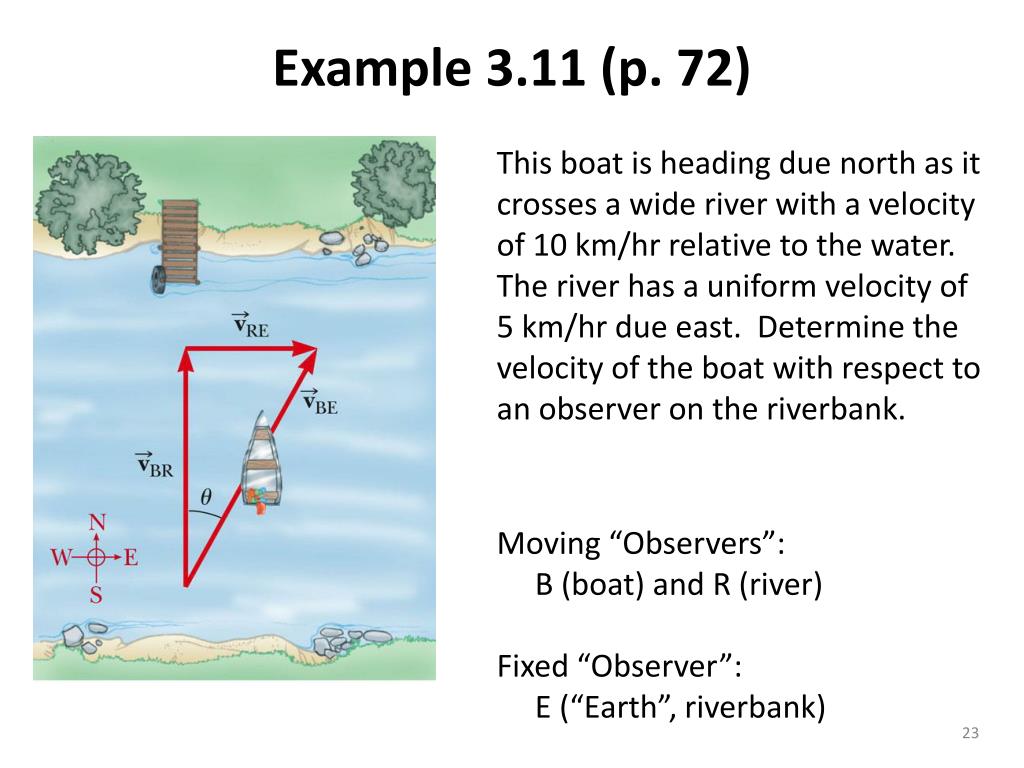 Example 3.11 (p. 72)

$\vec{v}_{RE}$

$\vec{v}_{BE}$

$\vec{v}_{BR}$

$\theta$

N
W E
S

This boat is heading due north as it crosses a wide river with a velocity of 10 km/hr relative to the water. The river has a uniform velocity of 5 km/hr due east. Determine the velocity of the boat with respect to an observer on the riverbank.

Moving “Observers”:
B (boat) and R (river)

Fixed “Observer”:
E (“Earth”, riverbank)

23